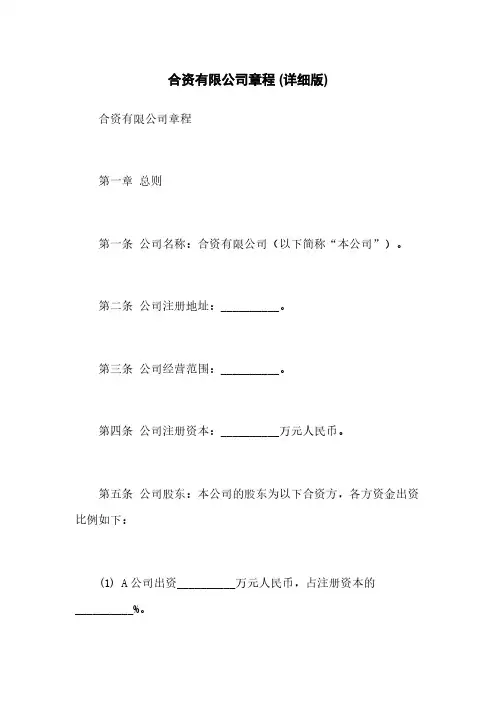 合资有限公司章程 (详细版)

合资有限公司章程

第一章 总则

第一条 公司名称：合资有限公司（以下简称“本公司”）。

第二条 公司注册地址：__________。

第三条 公司经营范围：__________。

第四条 公司注册资本：__________万元人民币。

第五条 公司股东：本公司的股东为以下合资方，各方资金出资比例如下：

(1) A公司出资__________万元人民币，占注册资本的__________%。